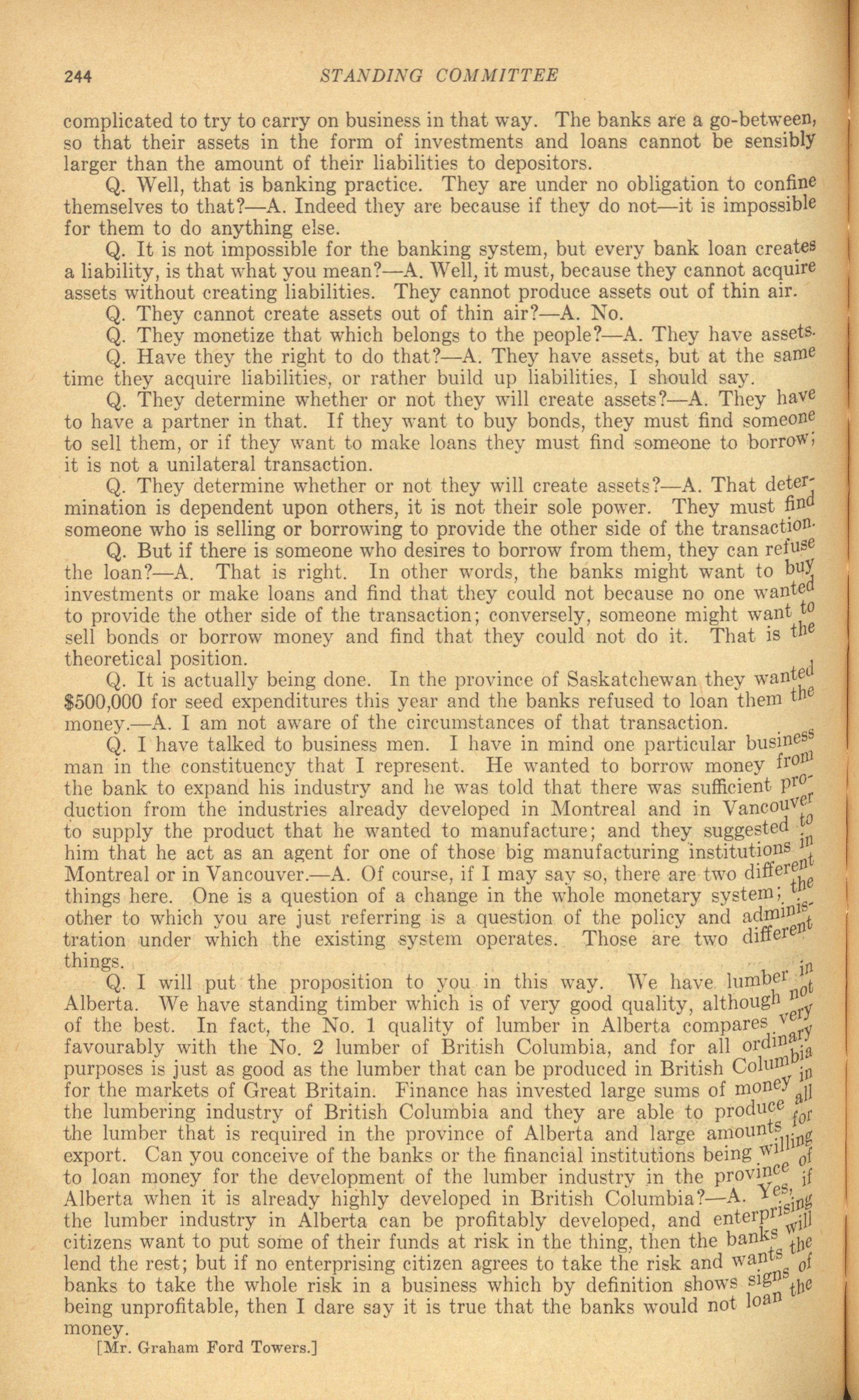 244 STANDING COMMITTEE

complicated to try to carry on business in that way. The banks are a go-between, so that their assets in the form of investments and loans cannot be sensibly larger than the amount of their liabilities to depositors.

Q. Well, that is banking practice. They are under no obligation to confine themselves to that?—A. Indeed they are because if they do not—it is impossible for them to do anything else.

Q. It is not impossible for the banking system, but every bank loan creates a liability, is that what you mean?—A. Well, it must, because they cannot acquire assets without creating liabilities. They cannot produce assets out of thin air.

Q. They cannot create assets out of thin air?—A. No.

Q. They monetize that which belongs to the people?—A. They have assets.

Q. Have they the right to do that?—A. They have assets, but at the same time they acquire liabilities, or rather build up liabilities, I should say.

Q. They determine whether or not they will create assets?—A. They have to have a partner in that. If they want to buy bonds, they must find someone to sell them, or if they want to make loans they must find someone to borrow; it is not a unilateral transaction.

Q. They determine whether or not they will create assets?—A. That determination is dependent upon others, it is not their sole power. They must find someone who is selling or borrowing to provide the other side of the transaction.

Q. But if there is someone who desires to borrow from them, they can refuse the loan?—A. That is right. In other words, the banks might want to buy investments or make loans and find that they could not because no one wanted to provide the other side of the transaction; conversely, someone might want to sell bonds or borrow money and find that they could not do it. That is the theoretical position.

Q. It is actually being done. In the province of Saskatchewan they wanted $500,000 for seed expenditures this year and the banks refused to loan them the money.—A. I am not aware of the circumstances of that transaction.

Q. I have talked to business men. I have in mind one particular business man in the constituency that I represent. He wanted to borrow money from the bank to expand his industry and he was told that there was sufficient production from the industries already developed in Montreal and in Vancouver to supply the product that he wanted to manufacture; and they suggested to him that he act as an agent for one of those big manufacturing institutions in Montreal or in Vancouver.—A. Of course, if I may say so, there are two different things here. One is a question of a change in the whole monetary system; the other to which you are just referring is a question of the policy and administration under which the existing system operates. Those are two different things.

Q. I will put the proposition to you in this way. We have lumber in Alberta. We have standing timber which is of very good quality, although not of the best. In fact, the No. 1 quality of lumber in Alberta compares very favourably with the No. 2 lumber of British Columbia, and for all ordinary purposes is just as good as the lumber that can be produced in British Columbia for the markets of Great Britain. Finance has invested large sums of money in the lumbering industry of British Columbia and they are able to produce all the lumber that is required in the province of Alberta and large amounts for export. Can you conceive of the banks or the financial institutions being willing to loan money for the development of the lumber industry in the province of Alberta when it is already highly developed in British Columbia?—A. Yes, if the lumber industry in Alberta can be profitably developed, and enterprising citizens want to put some of their funds at risk in the thing, then the banks will lend the rest; but if no enterprising citizen agrees to take the risk and wants the banks to take the whole risk in a business which by definition shows signs of being unprofitable, then I dare say it is true that the banks would not loan the money.

[Mr. Graham Ford Towers.]